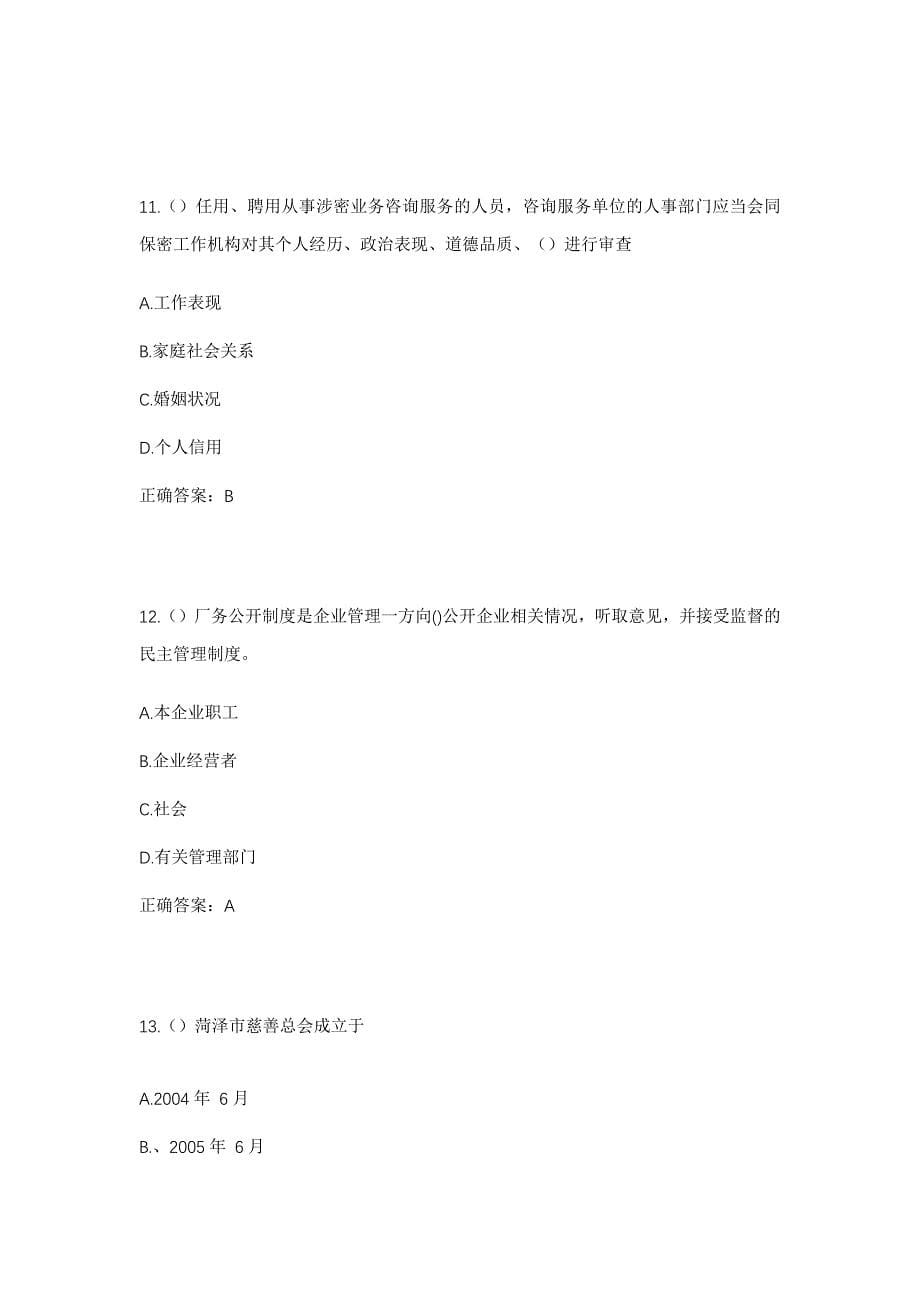 11.（）任用、聘用从事涉密业务咨询服务的人员，咨询服务单位的人事部门应当会同保密工作机构对其个人经历、政治表现、道德品质、（）进行审查

A.工作表现

B.家庭社会关系

C.婚姻状况

D.个人信用

正确答案：B

12.（）厂务公开制度是企业管理一方向()公开企业相关情况，听取意见，并接受监督的民主管理制度。

A.本企业职工

B.企业经营者

C.社会

D.有关管理部门

正确答案：A

13.（）菏泽市慈善总会成立于

A.2004 年 6 月

B.、2005 年 6 月